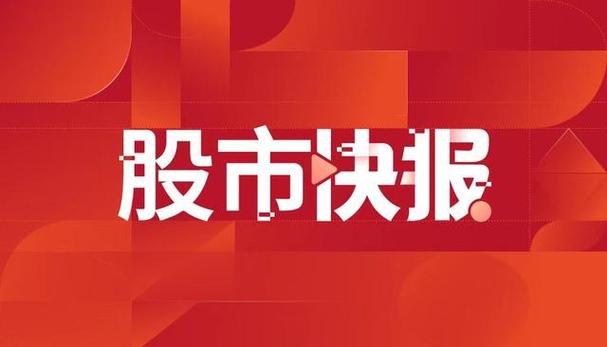 股市快报